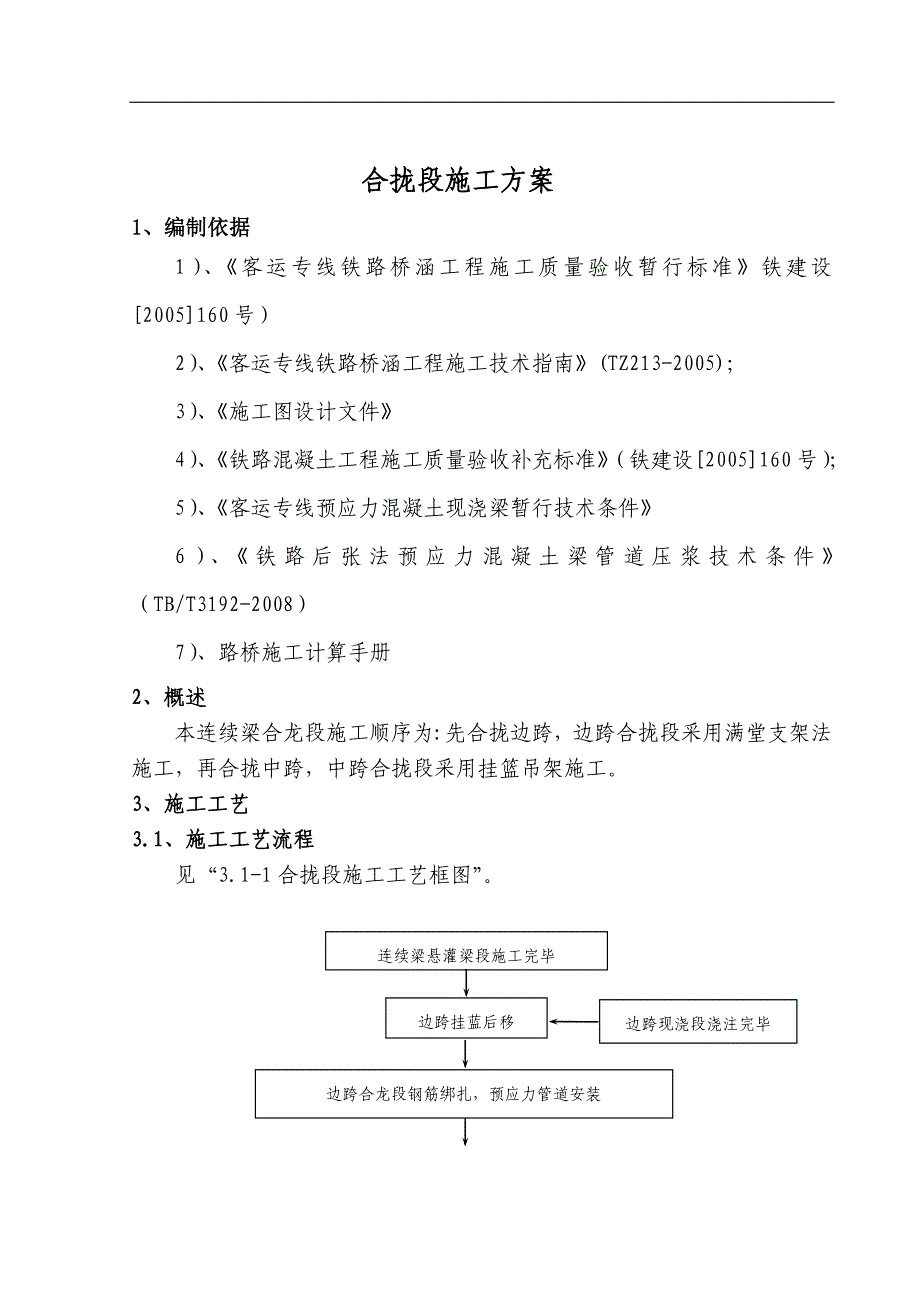 合拢段施工方案

1、编制依据

1）、《客运专线铁路桥涵工程施工质量验收暂行标准》铁建设[2005]160号）

2）、《客运专线铁路桥涵工程施工技术指南》（TZ213-2005）；

3）、《施工图设计文件》

4）、《铁路混凝土工程施工质量验收补充标准》（铁建设[2005]160号）；

5）、《客运专线预应力混凝土现浇梁暂行技术条件》

6）、《铁路后张法预应力混凝土梁管道压浆技术条件》（TB/T3192-2008）

7）、路桥施工计算手册

2、概述

本连续梁合龙段施工顺序为：先合拢边跨，边跨合拢段采用满堂支架法施工，再合拢中跨，中跨合拢段采用挂篮吊架施工。

3、施工工艺

3.1、施工工艺流程

见“3.1-1合拢段施工工艺框图”。

连续梁悬灌梁段施工完毕

边跨挂蓝后移

边跨现浇段浇注完毕

边跨合龙段钢筋绑扎，预应力管道安装